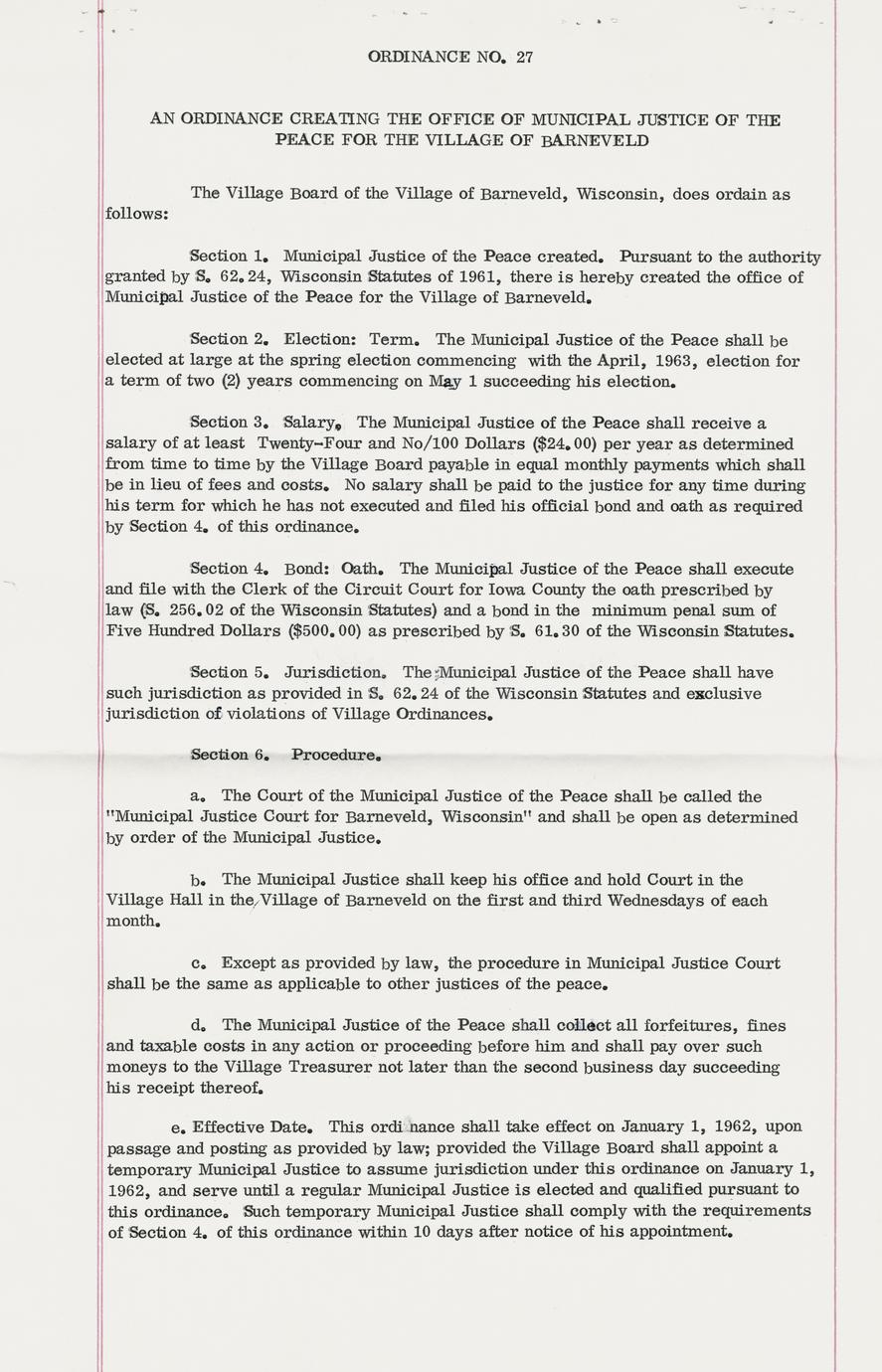 ORDINANCE NO. 27

AN ORDINANCE CREATING THE OFFICE OF MUNICIPAL JUSTICE OF THE PEACE FOR THE VILLAGE OF BARNEVELD

The Village Board of the Village of Barneveld, Wisconsin, does ordain as follows:

Section 1. Municipal Justice of the Peace created. Pursuant to the authority granted by S. 62.24, Wisconsin Statutes of 1961, there is hereby created the office of Municipal Justice of the Peace for the Village of Barneveld.

Section 2. Election: Term. The Municipal Justice of the Peace shall be elected at large at the spring election commencing with the April, 1963, election for a term of two (2) years commencing on May 1 succeeding his election.

Section 3. Salary. The Municipal Justice of the Peace shall receive a salary of at least Twenty-Four and No/100 Dollars ($24.00) per year as determined from time to time by the Village Board payable in equal monthly payments which shall be in lieu of fees and costs. No salary shall be paid to the justice for any time during his term for which he has not executed and filed his official bond and oath as required by Section 4. of this ordinance.

Section 4. Bond: Oath. The Municipal Justice of the Peace shall execute and file with the Clerk of the Circuit Court for Iowa County the oath prescribed by law (S. 256.02 of the Wisconsin Statutes) and a bond in the minimum penal sum of Five Hundred Dollars ($500.00) as prescribed by S. 61.30 of the Wisconsin Statutes.

Section 5. Jurisdiction. The Municipal Justice of the Peace shall have such jurisdiction as provided in S. 62.24 of the Wisconsin Statutes and exclusive jurisdiction of violations of Village Ordinances.

Section 6. Procedure.

a. The Court of the Municipal Justice of the Peace shall be called the "Municipal Justice Court for Barneveld, Wisconsin" and shall be open as determined by order of the Municipal Justice.

b. The Municipal Justice shall keep his office and hold Court in the Village Hall in the Village of Barneveld on the first and third Wednesdays of each month.

c. Except as provided by law, the procedure in Municipal Justice Court shall be the same as applicable to other justices of the peace.

d. The Municipal Justice of the Peace shall collect all forfeitures, fines and taxable costs in any action or proceeding before him and shall pay over such moneys to the Village Treasurer not later than the second business day succeeding his receipt thereof.

e. Effective Date. This ordinance shall take effect on January 1, 1962, upon passage and posting as provided by law; provided the Village Board shall appoint a temporary Municipal Justice to assume jurisdiction under this ordinance on January 1, 1962, and serve until a regular Municipal Justice is elected and qualified pursuant to this ordinance. Such temporary Municipal Justice shall comply with the requirements of Section 4. of this ordinance within 10 days after notice of his appointment.